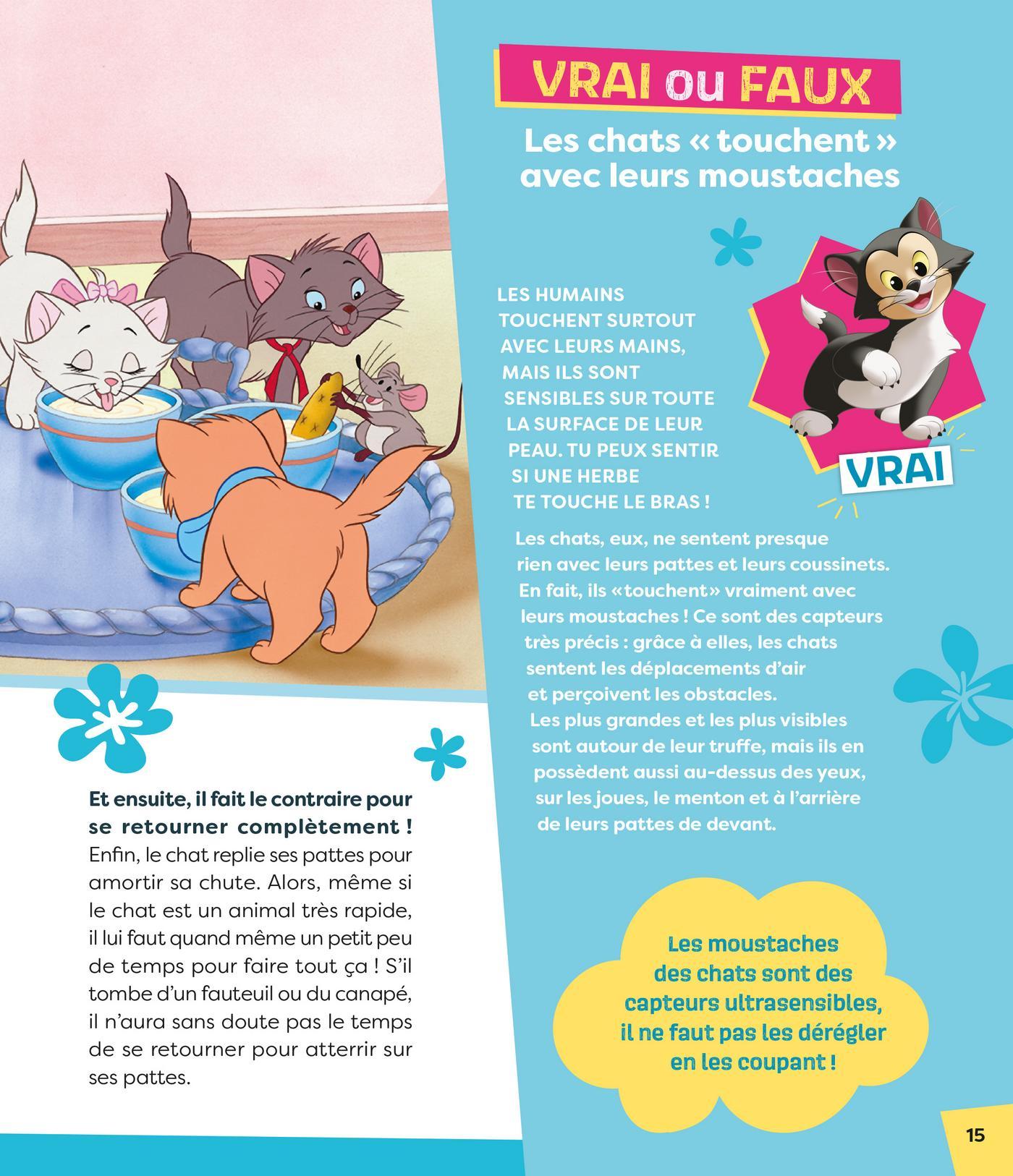 Et ensuite, il fait le contraire pour se retourner complètement ! Enfin, le chat replie ses pattes pour amortir sa chute. Alors, même si le chat est un animal très rapide, il lui faut quand même un petit peu de temps pour faire tout ça ! S'il tombe d'un fauteuil ou du canapé, il n'aura sans doute pas le temps de se retourner pour atterrir sur ses pattes.

VRAI ou FAUX

Les chats « touchent » avec leurs moustaches

LES HUMAINS TOUCHENT SURTOUT AVEC LEURS MAINS, MAIS ILS SONT SENSIBLES SUR TOUTE LA SURFACE DE LEUR PEAU. TU PEUX SENTIR SI UNE HERBE TE TOUCHE LE BRAS !

VRAI

Les chats, eux, ne sentent presque rien avec leurs pattes et leurs coussinets. En fait, ils «touchent» vraiment avec leurs moustaches ! Ce sont des capteurs très précis : grâce à elles, les chats sentent les déplacements d'air et perçoivent les obstacles. Les plus grandes et les plus visibles sont autour de leur truffe, mais ils en possèdent aussi au-dessus des yeux, sur les joues, le menton et à l'arrière de leurs pattes de devant.

Les moustaches des chats sont des capteurs ultrasensibles, il ne faut pas les dérégler en les coupant !

15